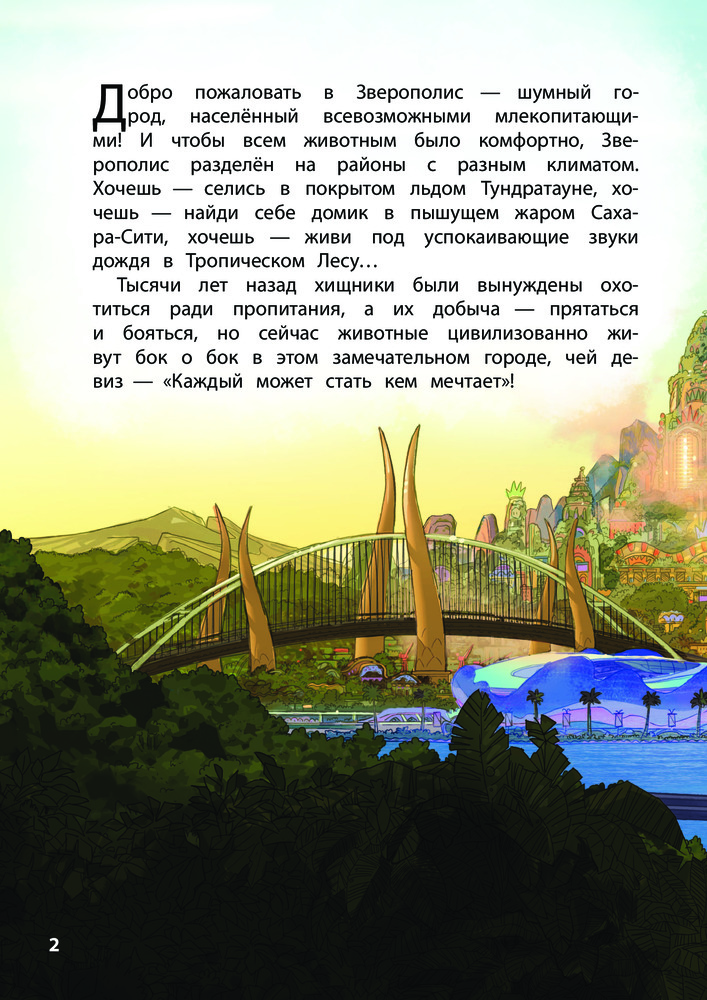 Добро пожаловать в Зверополис — шумный город, населённый всевозможными млекопитающими! И чтобы всем животным было комфортно, Зверополис разделён на районы с разным климатом. Хочешь — селись в покрытом льдом Тундратауне, хочешь — найди себе домик в пышущем жаром Сахара-Сити, хочешь — живи под успокаивающие звуки дождя в Тропическом Лесу…

Тысячи лет назад хищники были вынуждены охотиться ради пропитания, а их добыча — прятаться и бояться, но сейчас животные цивилизованно живут бок о бок в этом замечательном городе, чей девиз — «Каждый может стать кем мечтает»!

2